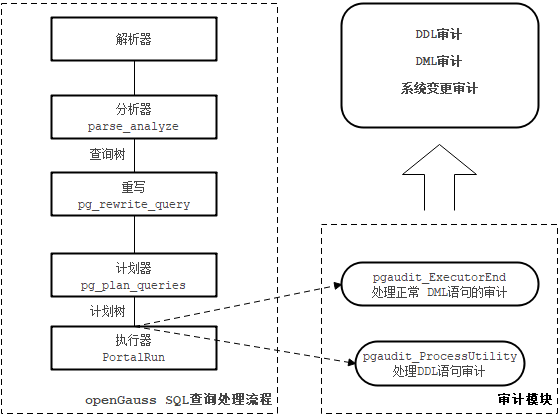 解析器

分析器
parse_analyze

查询树

重写
pg_rewrite_query

计划器
pg_plan_queries

计划树

执行器
PortalRun

openGauss SQL查询处理流程

DDL审计

DML审计

系统变更审计

pgaudit_ExecutorEnd
处理正常 DML语句的审计

pgaudit_ProcessUtility
处理DDL语句审计

审计模块